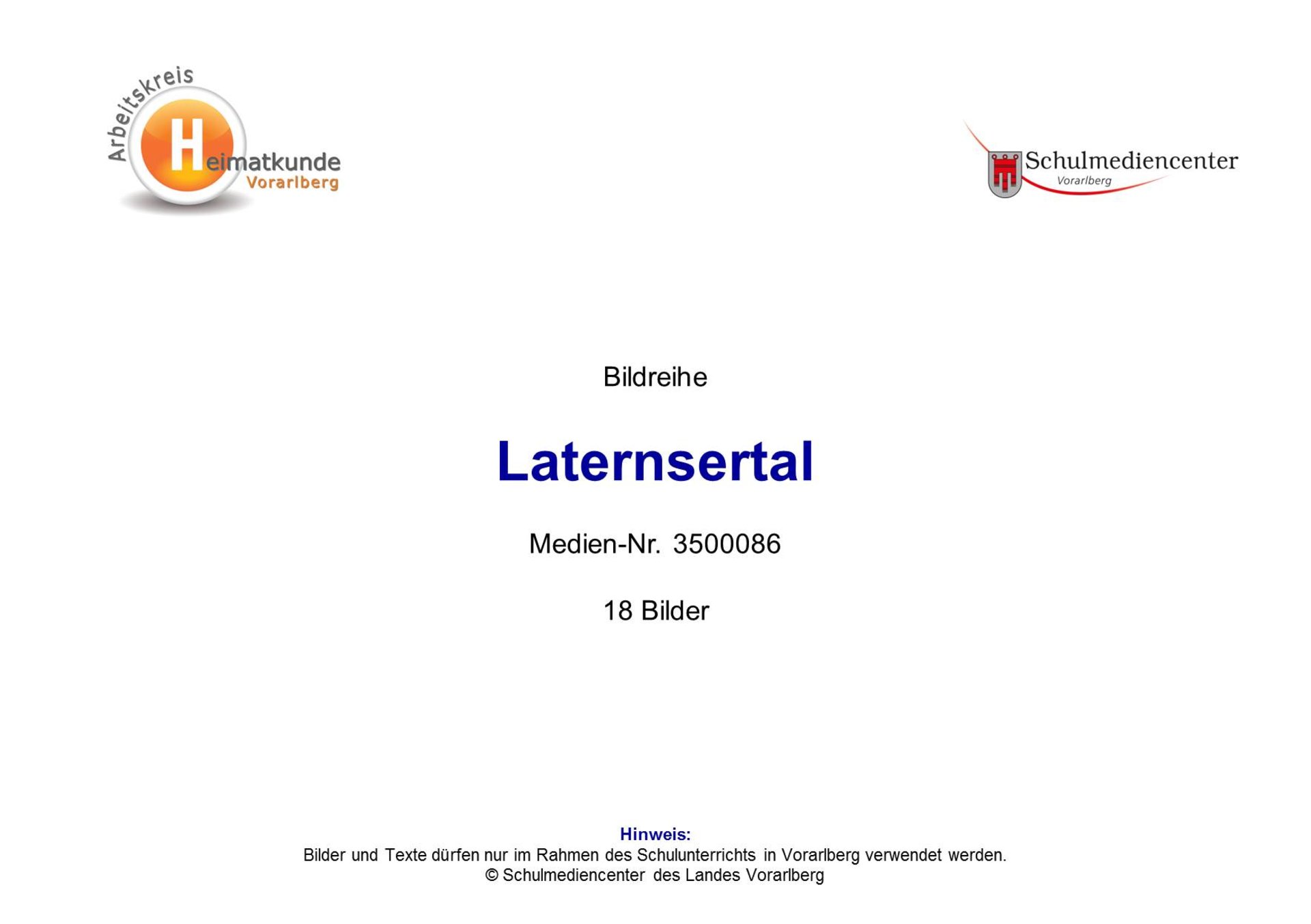 Arbeitskreis
Heimatkunde
Vorarlberg

Schulmediencenter
Vorarlberg

Bildreihe

Laternsertal

Medien-Nr. 3500086

18 Bilder

Hinweis:
Bilder und Texte dürfen nur im Rahmen des Schulunterrichts in Vorarlberg verwendet werden.
© Schulmediencenter des Landes Vorarlberg